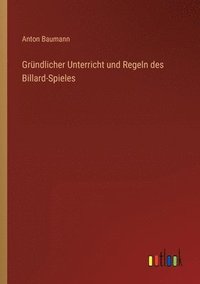 Anton Baumann

Gründlicher Unterricht und Regeln des Billard-Spieles

outlook